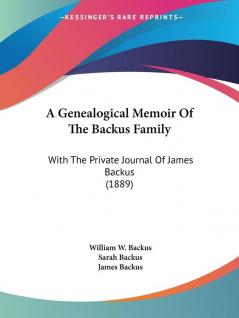 —KESSINGER'S RARE REPRINTS—

A Genealogical Memoir Of The Backus Family

With The Private Journal Of James Backus
(1889)

William W. Backus
Sarah Backus
James Backus